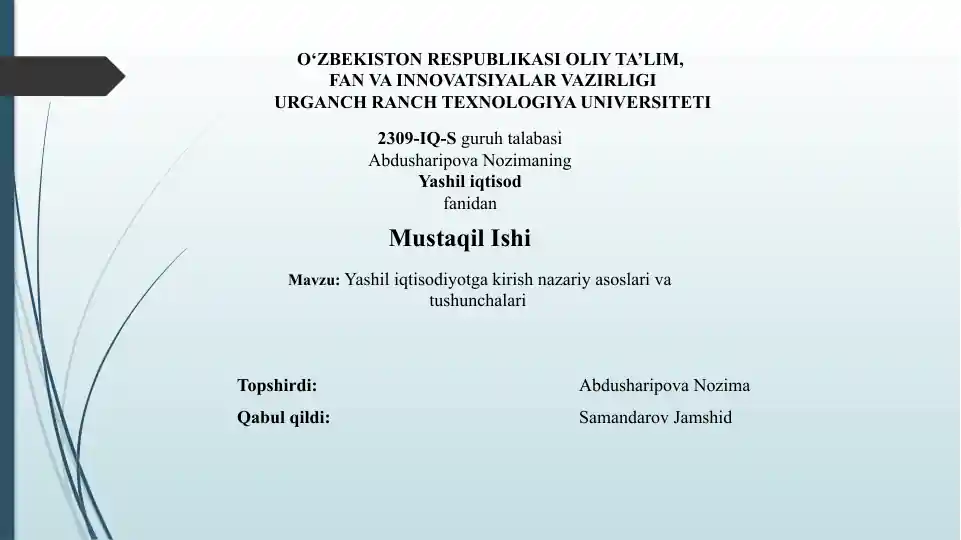 O‘ZBEKISTON RESPUBLIKASI OLIY TA’LIM, FAN VA INNOVATSIYALAR VAZIRLIGI URGANCH RANCH TEXNOLOGIYA UNIVERSITETI

2309-IQ-S guruh talabasi
Abdusharipova Nozimaning
Yashil iqtisod
fanidan

Mustaqil Ishi

Mavzu: Yashil iqtisodiyotga kirish nazariy asoslari va tushunchalari

Topshirdi: Abdusharipova Nozima
Qabul qildi: Samandarov Jamshid